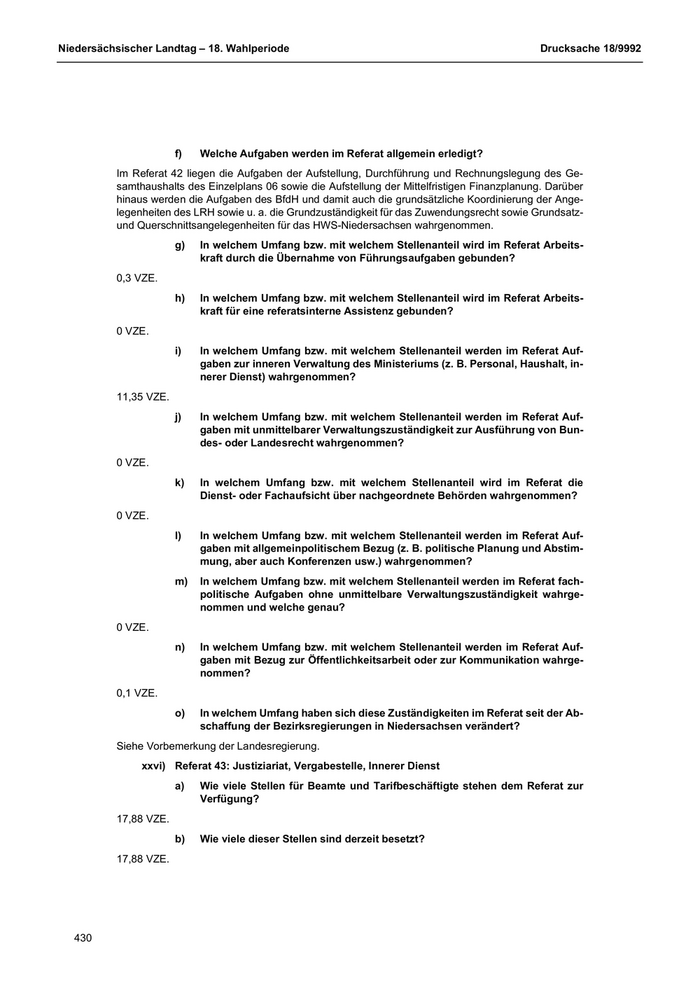 Niedersächsischer Landtag – 18. Wahlperiode

Drucksache 18/9992

f) Welche Aufgaben werden im Referat allgemein erledigt?

Im Referat 42 liegen die Aufgaben der Aufstellung, Durchführung und Rechnungslegung des Gesamthaushalts des Einzelplans 06 sowie die Aufstellung der Mittelfristigen Finanzplanung. Darüber hinaus werden die Aufgaben des BfdH und damit auch die grundsätzliche Koordinierung der Angelegenheiten des LRH sowie u. a. die Grundzuständigkeit für das Zuwendungsrecht sowie Grundsatz- und Querschnittsangelegenheiten für das HWS-Niedersachsen wahrgenommen.

g) In welchem Umfang bzw. mit welchem Stellenanteil wird im Referat Arbeitskraft durch die Übernahme von Führungsaufgaben gebunden?

0,3 VZE.

h) In welchem Umfang bzw. mit welchem Stellenanteil wird im Referat Arbeitskraft für eine referatsinterne Assistenz gebunden?

0 VZE.

i) In welchem Umfang bzw. mit welchem Stellenanteil werden im Referat Aufgaben zur inneren Verwaltung des Ministeriums (z. B. Personal, Haushalt, innerer Dienst) wahrgenommen?

11,35 VZE.

j) In welchem Umfang bzw. mit welchem Stellenanteil werden im Referat Aufgaben mit unmittelbarer Verwaltungszuständigkeit zur Ausführung von Bundes- oder Landesrecht wahrgenommen?

0 VZE.

k) In welchem Umfang bzw. mit welchem Stellenanteil wird im Referat die Dienst- oder Fachaufsicht über nachgeordnete Behörden wahrgenommen?

0 VZE.

l) In welchem Umfang bzw. mit welchem Stellenanteil werden im Referat Aufgaben mit allgemeinpolitischem Bezug (z. B. politische Planung und Abstimmung, aber auch Konferenzen usw.) wahrgenommen?

m) In welchem Umfang bzw. mit welchem Stellenanteil werden im Referat fachpolitische Aufgaben ohne unmittelbare Verwaltungszuständigkeit wahrgenommen und welche genau?

0 VZE.

n) In welchem Umfang bzw. mit welchem Stellenanteil werden im Referat Aufgaben mit Bezug zur Öffentlichkeitsarbeit oder zur Kommunikation wahrgenommen?

0,1 VZE.

o) In welchem Umfang haben sich diese Zuständigkeiten im Referat seit der Abschaffung der Bezirksregierungen in Niedersachsen verändert?

Siehe Vorbemerkung der Landesregierung.

xxvi) Referat 43: Justiziariat, Vergabestelle, Innerer Dienst

a) Wie viele Stellen für Beamte und Tarifbeschäftigte stehen dem Referat zur Verfügung?

17,88 VZE.

b) Wie viele dieser Stellen sind derzeit besetzt?

17,88 VZE.

430